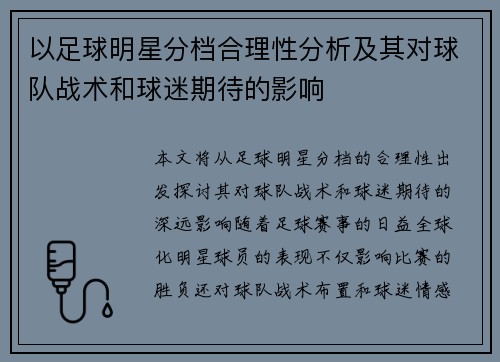 以足球明星分档合理性分析及其对球队战术和球迷期待的影响

本文将从足球明星分档的合理性出发探讨其对球队战术和球迷期待的深远影响随着足球赛事的日益全球化明星球员的表现不仅影响比赛的胜负还对球队战术布置和球迷情感